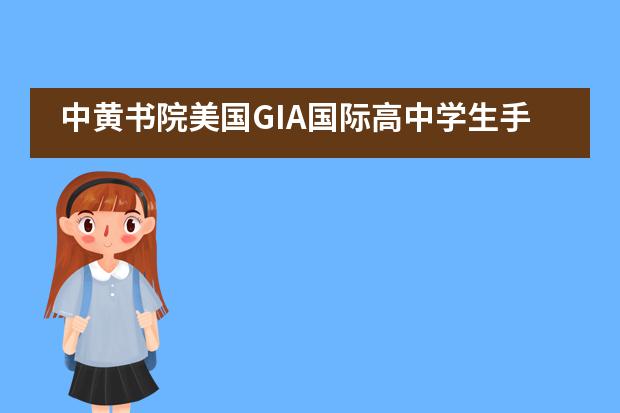 中黄书院美国GIA国际高中学生手